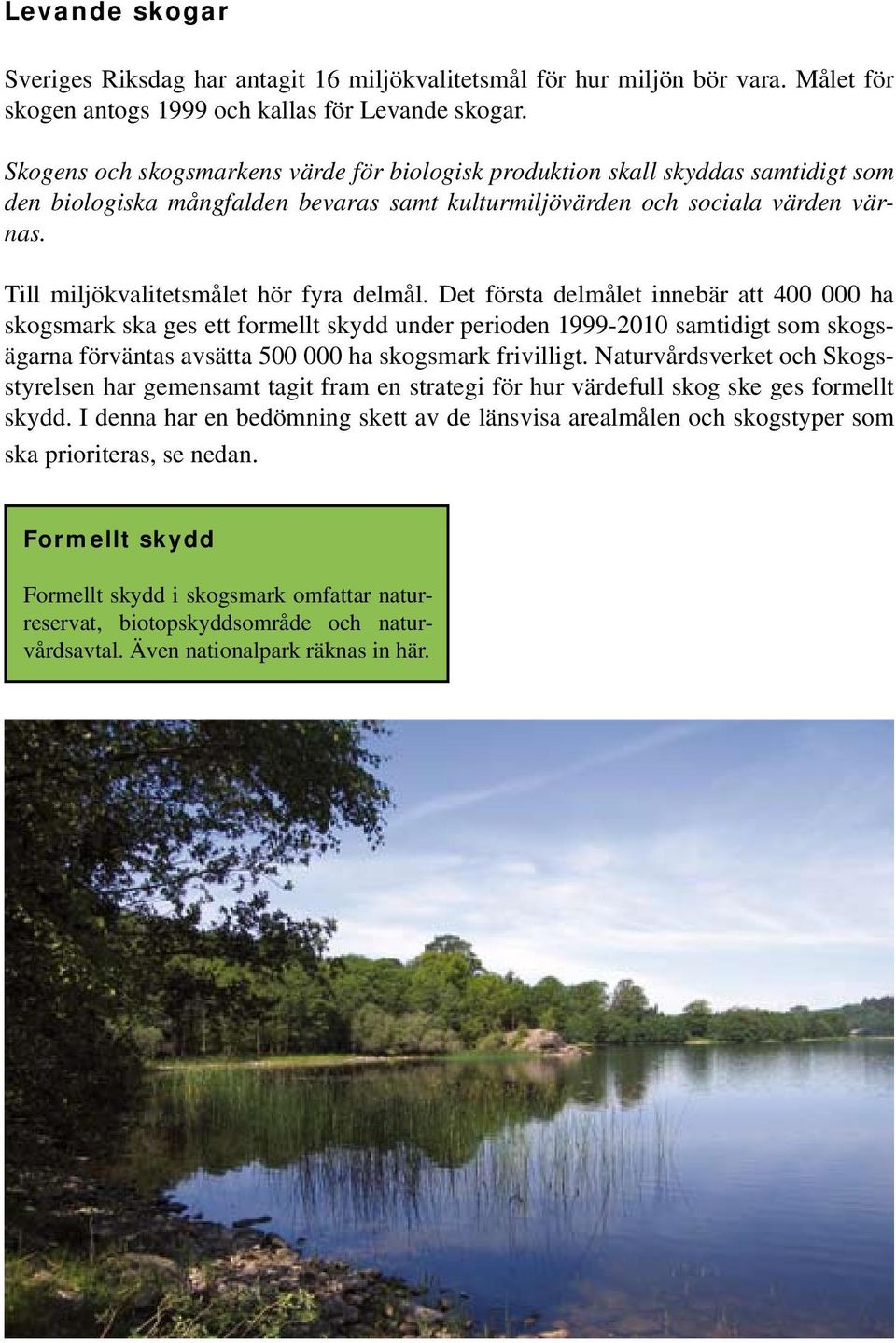 Levande skogar

Sveriges Riksdag har antagit 16 miljökvalitetsmål för hur miljön bör vara. Målet för skogen antogs 1999 och kallas för Levande skogar.

Skogens och skogsmarkens värde för biologisk produktion skall skyddas samtidigt som den biologiska mångfalden bevaras samt kulturmiljövärden och sociala värden värnas.

Till miljökvalitetsmålet hör fyra delmål. Det första delmålet innebär att 400 000 ha skogsmark ska ges ett formellt skydd under perioden 1999-2010 samtidigt som skogsägarna förväntas avsätta 500 000 ha skogsmark frivilligt. Naturvårdsverket och Skogsstyrelsen har gemensamt tagit fram en strategi för hur värdefull skog ske ges formellt skydd. I denna har en bedömning skett av de länsvisa arealmålen och skogstyper som ska prioriteras, se nedan.

Formellt skydd

Formellt skydd i skogsmark omfattar naturreservat, biotopskyddsområde och naturvårdsavtal. Även nationalpark räknas in här.